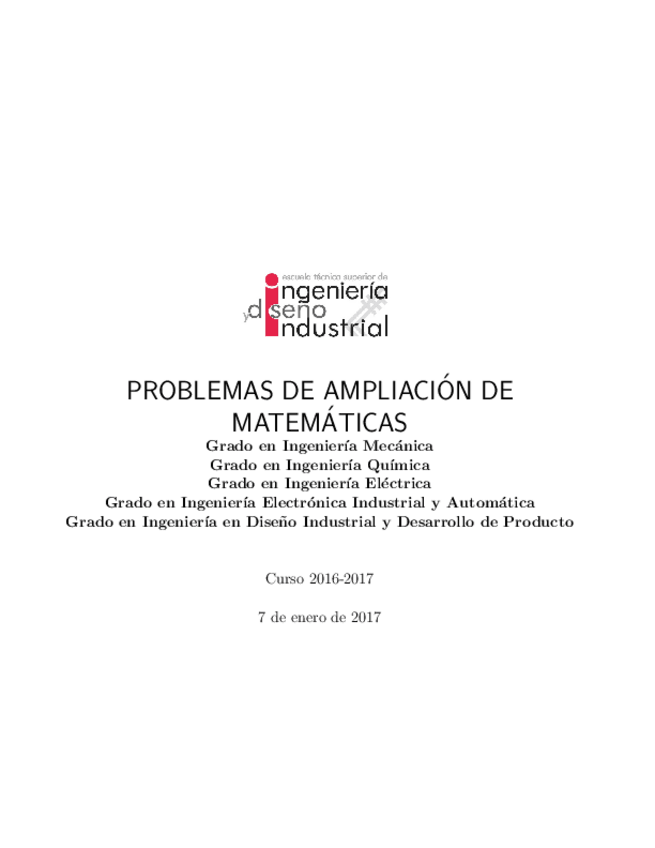 escuela técnica superior de
ingeniería
y diseño
industrial

PROBLEMAS DE AMPLIACIÓN DE MATEMÁTICAS

Grado en Ingeniería Mecánica
Grado en Ingeniería Química
Grado en Ingeniería Eléctrica
Grado en Ingeniería Electrónica Industrial y Automática
Grado en Ingeniería en Diseño Industrial y Desarrollo de Producto

Curso 2016-2017

7 de enero de 2017